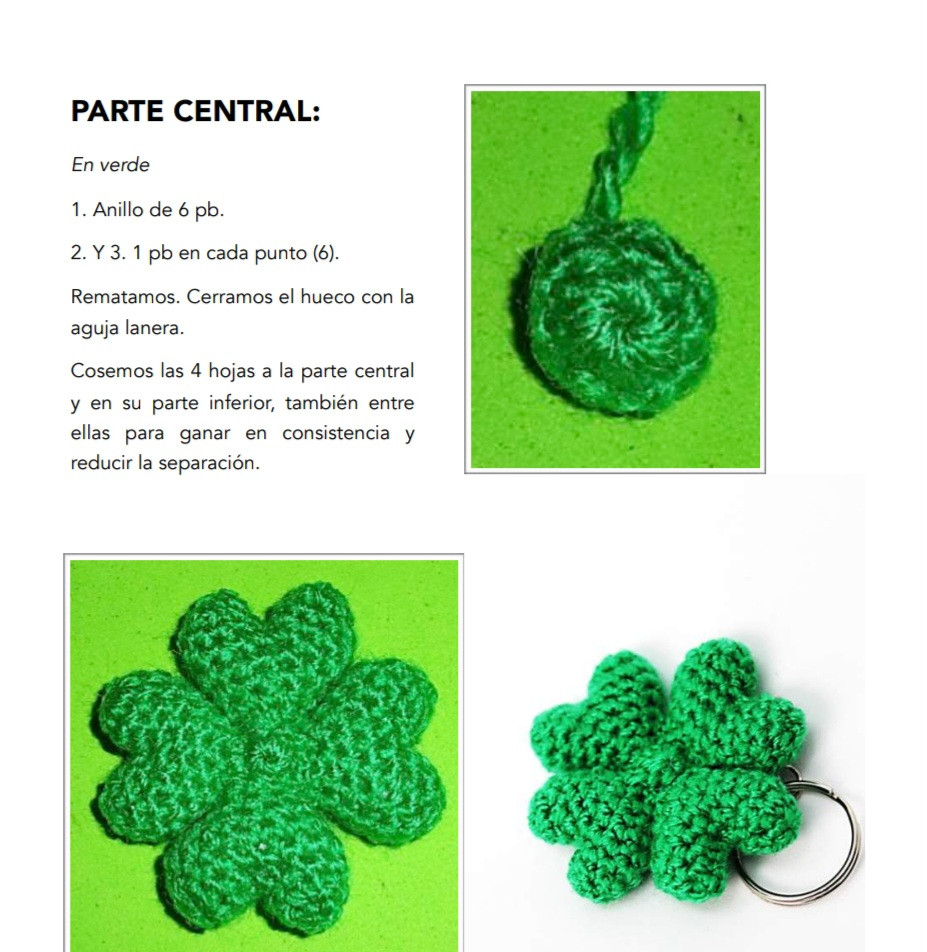 PARTE CENTRAL:

En verde

1. Anillo de 6 pb.

2. Y 3. 1 pb en cada punto (6).

Rematamos. Cerramos el hueco con la aguja lanera.

Cosemos las 4 hojas a la parte central y en su parte inferior, también entre ellas para ganar en consistencia y reducir la separación.